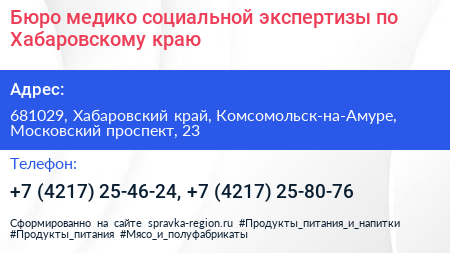 Бюро медико социальной экспертизы по Хабаровскому краю

Адрес:

681029, Хабаровский край, Комсомольск-на-Амуре, Московский проспект, 23

Телефон:

+7 (4217) 25-46-24, +7 (4217) 25-80-76

Сформированно на сайте spravka-region.ru #Продукты_питания_и_напитки #Продукты_питания #Мясо_и_полуфабрикаты